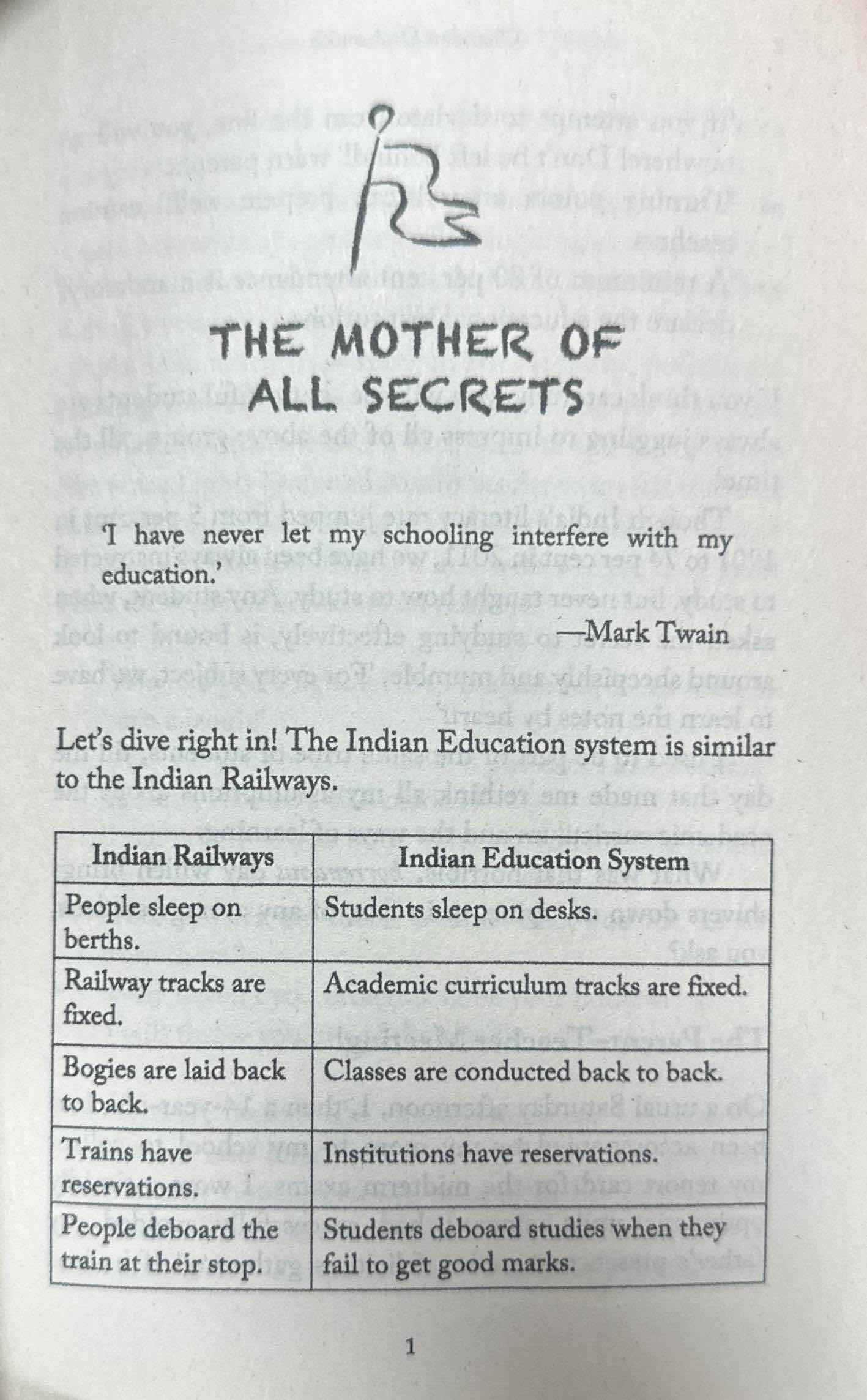 THE MOTHER OF ALL SECRETS

'I have never let my schooling interfere with my education.'

—Mark Twain

Let's dive right in! The Indian Education system is similar to the Indian Railways.

| Indian Railways | Indian Education System |
|---|---|
| People sleep on berths. | Students sleep on desks. |
| Railway tracks are fixed. | Academic curriculum tracks are fixed. |
| Bogies are laid back to back. | Classes are conducted back to back. |
| Trains have reservations. | Institutions have reservations. |
| People deboard the train at their stop. | Students deboard studies when they fail to get good marks. |

1